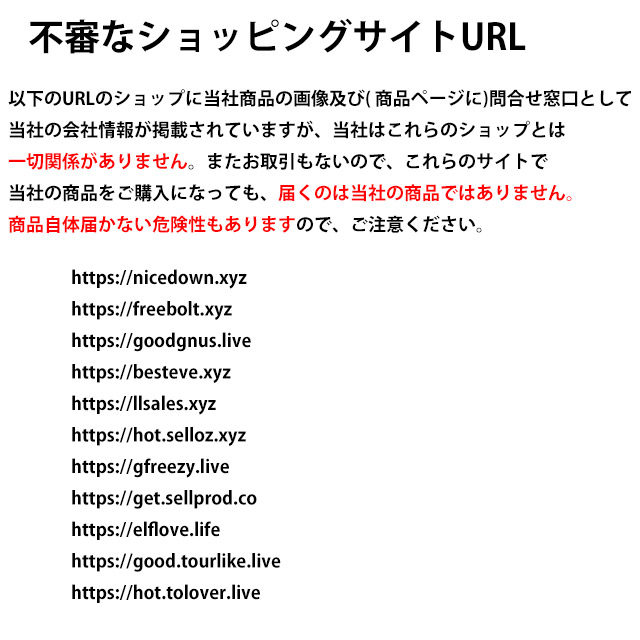 不審なショッピングサイトURL

以下のURLのショップに当社商品の画像及び( 商品ページに)問合せ窓口として当社の会社情報が掲載されていますが、当社はこれらのショップとは一切関係がありません。またお取引もないので、これらのサイトで当社の商品をご購入になっても、届くのは当社の商品ではありません。商品自体届かない危険性もありますので、ご注意ください。

https://nicedown.xyz
https://freebolt.xyz
https://goodgnus.live
https://besteve.xyz
https://llsales.xyz
https://hot.selloz.xyz
https://gfreezy.live
https://get.sellprod.co
https://elflove.life
https://good.tourlike.live
https://hot.tolover.live